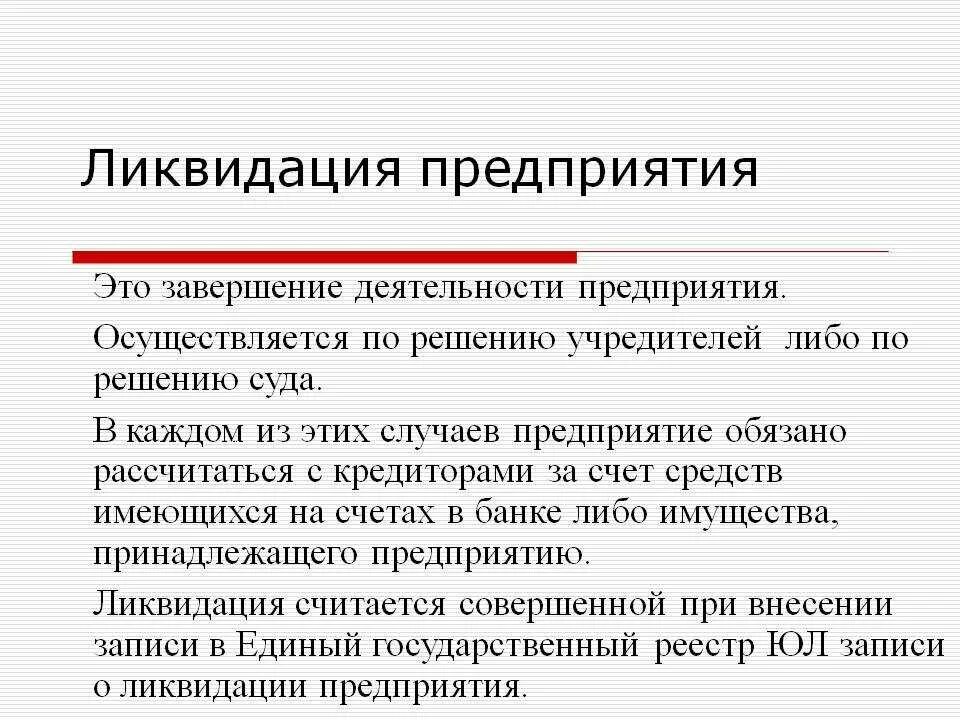 Ликвидация предприятия

Это завершение деятельности предприятия.

Осуществляется по решению учредителей либо по решению суда.

В каждом из этих случаев предприятие обязано рассчитаться с кредиторами за счет средств имеющихся на счетах в банке либо имущества, принадлежащего предприятию.

Ликвидация считается совершенной при внесении записи в Единый государственный реестр ЮЛ записи о ликвидации предприятия.